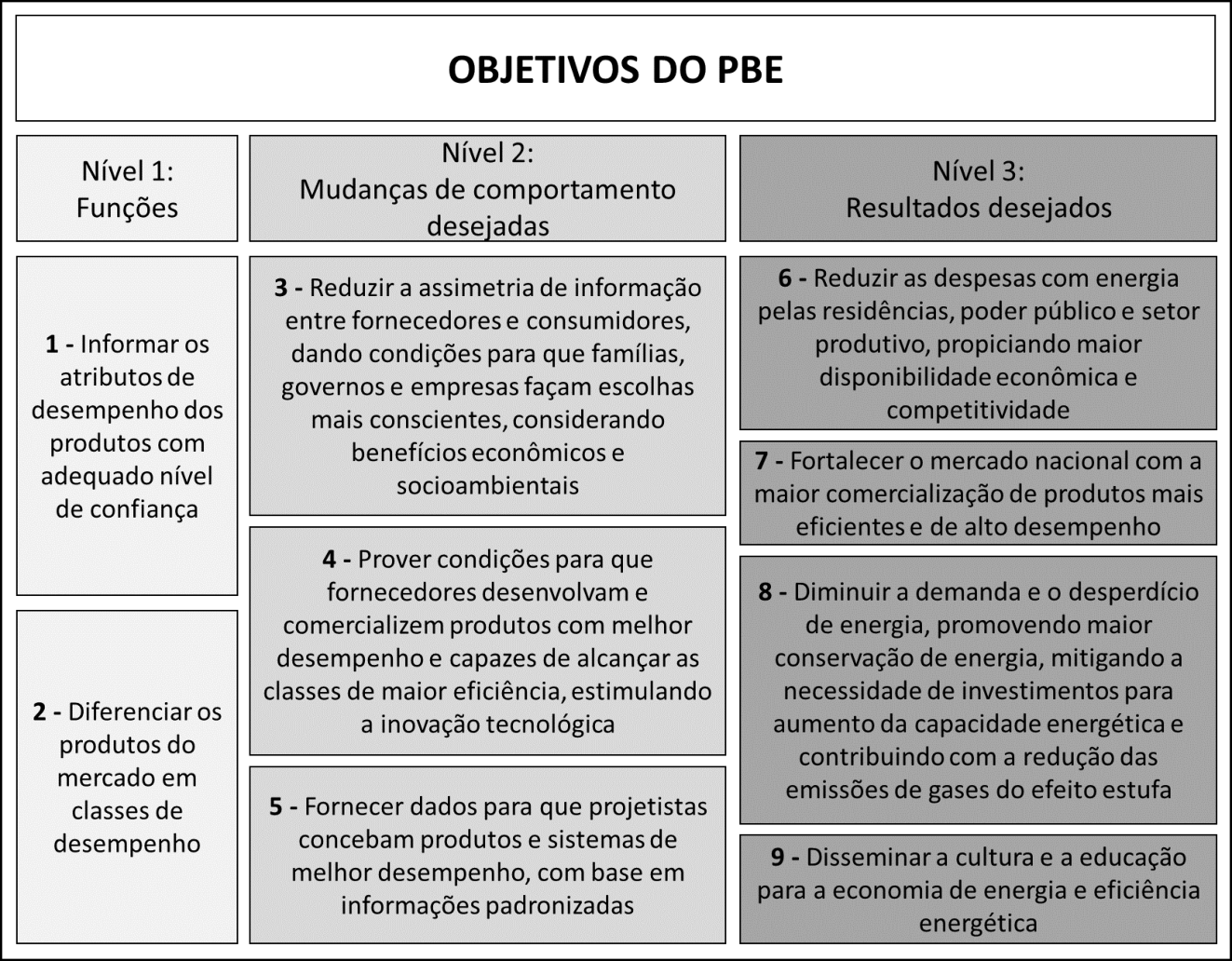 OBJETIVOS DO PBE

Nível 1:
Funções

1 - Informar os atributos de desempenho dos produtos com adequado nível de confiança

2 - Diferenciar os produtos do mercado em classes de desempenho

Nível 2:
Mudanças de comportamento desejadas

3 - Reduzir a assimetria de informação entre fornecedores e consumidores, dando condições para que famílias, governos e empresas façam escolhas mais conscientes, considerando benefícios econômicos e socioambientais

4 - Prover condições para que fornecedores desenvolvam e comercializem produtos com melhor desempenho e capazes de alcançar as classes de maior eficiência, estimulando a inovação tecnológica

5 - Fornecer dados para que projetistas concebam produtos e sistemas de melhor desempenho, com base em informações padronizadas

Nível 3:
Resultados desejados

6 - Reduzir as despesas com energia pelas residências, poder público e setor produtivo, propiciando maior disponibilidade econômica e competitividade

7 - Fortalecer o mercado nacional com a maior comercialização de produtos mais eficientes e de alto desempenho

8 - Diminuir a demanda e o desperdício de energia, promovendo maior conservação de energia, mitigando a necessidade de investimentos para aumento da capacidade energética e contribuindo com a redução das emissões de gases do efeito estufa

9 - Disseminar a cultura e a educação para a economia de energia e eficiência energética